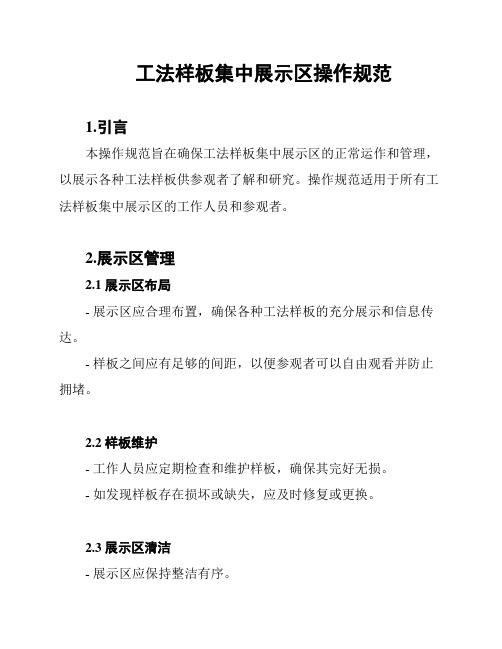 工法样板集中展示区操作规范

1.引言

本操作规范旨在确保工法样板集中展示区的正常运作和管理，以展示各种工法样板供参观者了解和研究。操作规范适用于所有工法样板集中展示区的工作人员和参观者。

2.展示区管理

2.1 展示区布局

- 展示区应合理布置，确保各种工法样板的充分展示和信息传达。

- 样板之间应有足够的间距，以便参观者可以自由观看并防止拥堵。

2.2 样板维护

- 工作人员应定期检查和维护样板，确保其完好无损。

- 如发现样板存在损坏或缺失，应及时修复或更换。

2.3 展示区清洁

- 展示区应保持整洁有序。